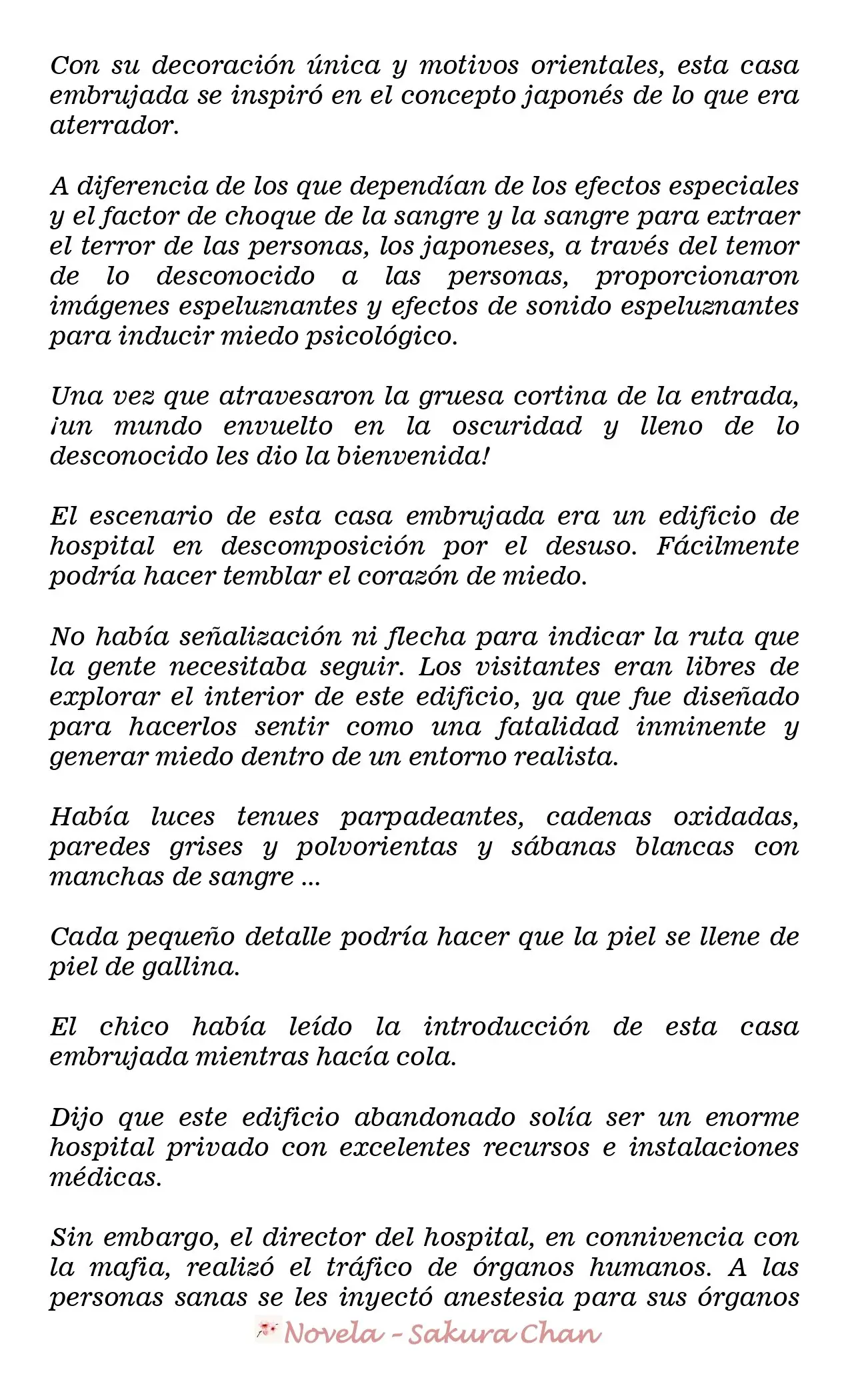 Con su decoración única y motivos orientales, esta casa embrujada se inspiró en el concepto japonés de lo que era aterrador.

A diferencia de los que dependían de los efectos especiales y el factor de choque de la sangre y la sangre para extraer el terror de las personas, los japoneses, a través del temor de lo desconocido a las personas, proporcionaron imágenes espeluznantes y efectos de sonido espeluznantes para inducir miedo psicológico.

Una vez que atravesaron la gruesa cortina de la entrada, ¡un mundo envuelto en la oscuridad y lleno de lo desconocido les dio la bienvenida!

El escenario de esta casa embrujada era un edificio de hospital en descomposición por el desuso. Fácilmente podría hacer temblar el corazón de miedo.

No había señalización ni flecha para indicar la ruta que la gente necesitaba seguir. Los visitantes eran libres de explorar el interior de este edificio, ya que fue diseñado para hacerlos sentir como una fatalidad inminente y generar miedo dentro de un entorno realista.

Había luces tenues parpadeantes, cadenas oxidadas, paredes grises y polvorientas y sábanas blancas con manchas de sangre ...

Cada pequeño detalle podría hacer que la piel se llene de piel de gallina.

El chico había leído la introducción de esta casa embrujada mientras hacía cola.

Dijo que este edificio abandonado solía ser un enorme hospital privado con excelentes recursos e instalaciones médicas.

Sin embargo, el director del hospital, en connivencia con la mafia, realizó el tráfico de órganos humanos. A las personas sanas se les inyectó anestesia para sus órganos

Novela - Sakura Chan